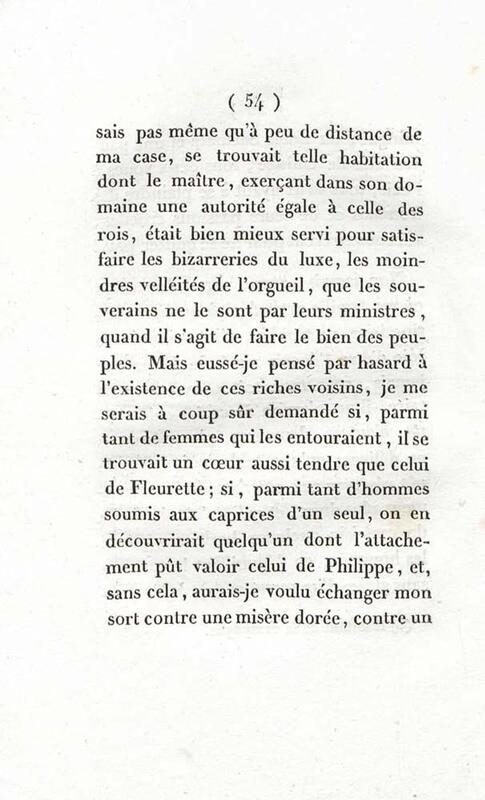 ( 54 )

sais pas même qu'à peu de distance de ma case, se trouvait telle habitation dont le maître, exerçant dans son domaine une autorité égale à celle des rois, était bien mieux servi pour satisfaire les bizarreries du luxe, les moindres velléités de l'orgueil, que les souverains ne le sont par leurs ministres, quand il s'agit de faire le bien des peuples. Mais eussé-je pensé par hasard à l'existence de ces riches voisins, je me serais à coup sûr demandé si, parmi tant de femmes qui les entouraient, il se trouvait un cœur aussi tendre que celui de Fleurette; si, parmi tant d'hommes soumis aux caprices d'un seul, on en découvrirait quelqu'un dont l'attachement pût valoir celui de Philippe, et, sans cela, aurais-je voulu échanger mon sort contre une misère dorée, contre un